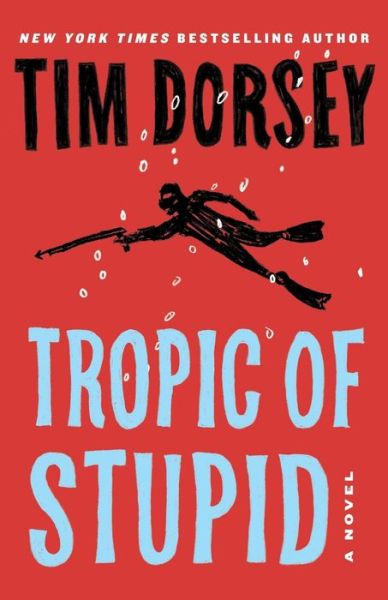 NEW YORK TIMES BESTSELLING AUTHOR

TIM DORSEY

TROPIC OF STUPID

A NOVEL